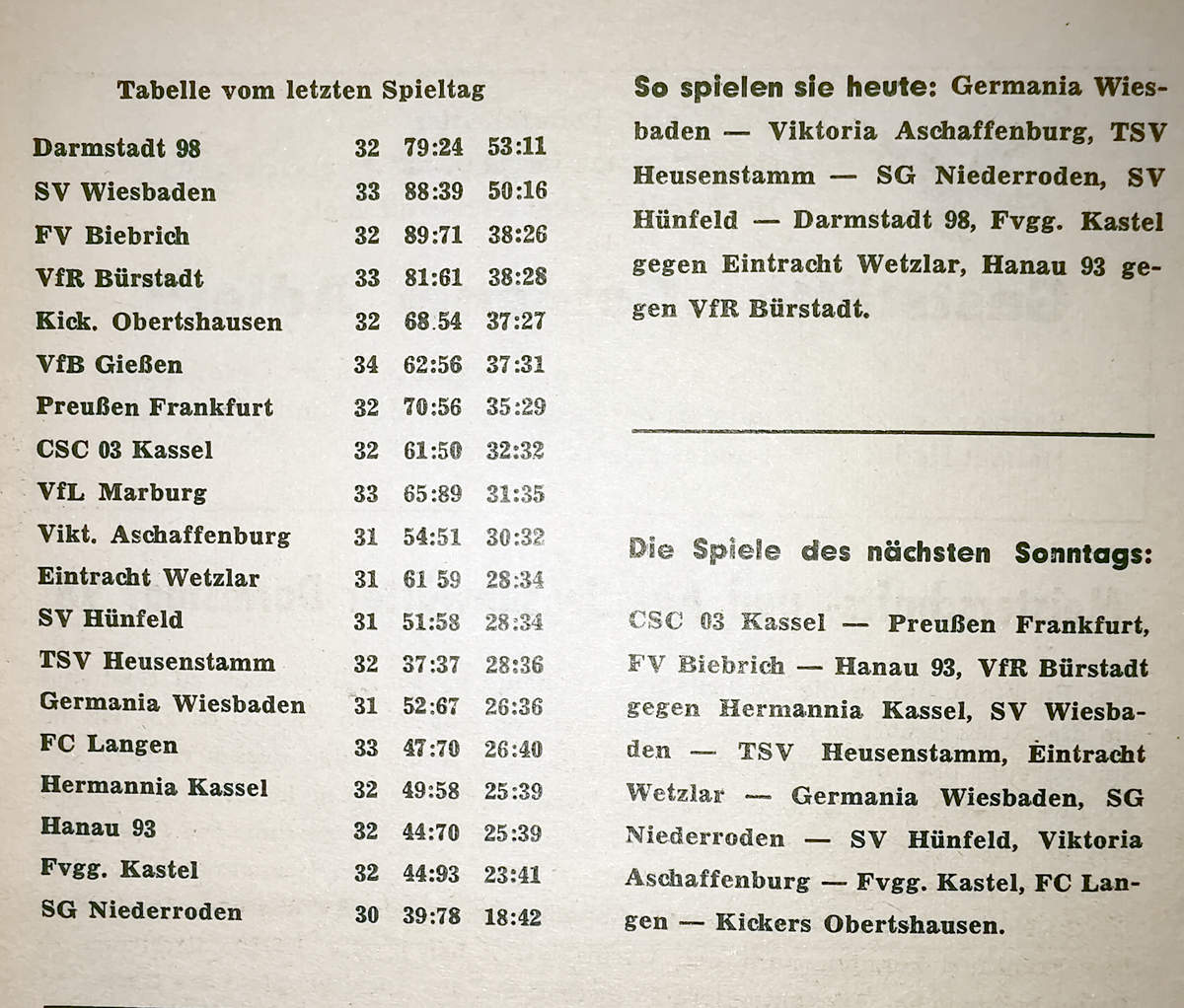 Tabelle vom letzten Spieltag

| | | | |
|---|---|---|---|
| Darmstadt 98 | 32 | 79:24 | 53:11 |
| SV Wiesbaden | 33 | 88:39 | 50:16 |
| FV Biebrich | 32 | 89:71 | 38:26 |
| VfR Bürstadt | 33 | 81:61 | 38:28 |
| Kick. Obertshausen | 32 | 68.54 | 37:27 |
| VfB Gießen | 34 | 62:56 | 37:31 |
| Preußen Frankfurt | 32 | 70:56 | 35:29 |
| CSC 03 Kassel | 32 | 61:50 | 32:32 |
| VfL Marburg | 33 | 65:89 | 31:35 |
| Vikt. Aschaffenburg | 31 | 54:51 | 30:32 |
| Eintracht Wetzlar | 31 | 61 59 | 28:34 |
| SV Hünfeld | 31 | 51:58 | 28:34 |
| TSV Heusenstamm | 32 | 37:37 | 28:36 |
| Germania Wiesbaden | 31 | 52:67 | 26:36 |
| FC Langen | 33 | 47:70 | 26:40 |
| Hermannia Kassel | 32 | 49:58 | 25:39 |
| Hanau 93 | 32 | 44:70 | 25:39 |
| Fvgg. Kastel | 32 | 44:93 | 23:41 |
| SG Niederroden | 30 | 39:78 | 18:42 |

So spielen sie heute: Germania Wiesbaden — Viktoria Aschaffenburg, TSV Heusenstamm — SG Niederroden, SV Hünfeld — Darmstadt 98, Fvgg. Kastel gegen Eintracht Wetzlar, Hanau 93 gegen VfR Bürstadt.

Die Spiele des nächsten Sonntags:

CSC 03 Kassel — Preußen Frankfurt, FV Biebrich — Hanau 93, VfR Bürstadt gegen Hermannia Kassel, SV Wiesbaden — TSV Heusenstamm, Eintracht Wetzlar — Germania Wiesbaden, SG Niederroden — SV Hünfeld, Viktoria Aschaffenburg — Fvgg. Kastel, FC Langen — Kickers Obertshausen.